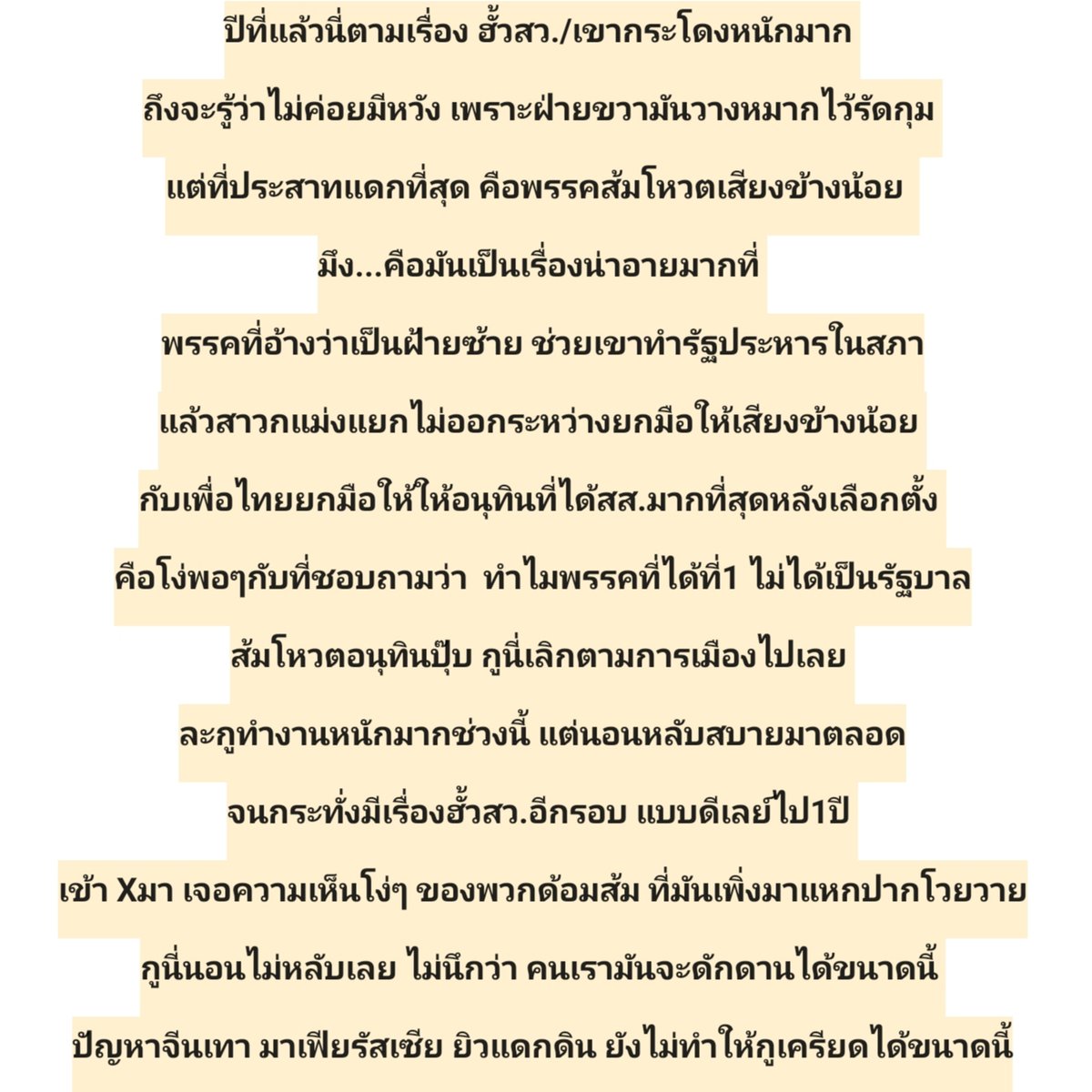 ปีที่แล้วนี่ตามเรื่อง ฮั้วสว./เขากระโดงหนักมาก

ถึงจะรู้ว่าไม่ค่อยมีหวัง เพราะฝ่ายขวามันวางหมากไว้รัดกุม

แต่ที่ประสาทแดกที่สุด คือพรรคส้มโหวตเสียงข้างน้อย

มึง...คือมันเป็นเรื่องน่าอายมากที่

พรรคที่อ้างว่าเป็นฝ่ายซ้าย ช่วยเขาทำรัฐประหารในสภา

แล้วสาวกแม่งแยกไม่ออกระหว่างยกมือให้เสียงข้างน้อย

กับเพื่อไทยยกมือให้ให้อนุทินที่ได้สส.มากที่สุดหลังเลือกตั้ง

คือโง่พอๆกับที่ชอบถามว่า ทำไมพรรคที่ได้ที่1 ไม่ได้เป็นรัฐบาล

ส้มโหวตอนุทินปุ๊บ กูนี่เลิกตามการเมืองไปเลย

ละกูทำงานหนักมากช่วงนี้ แต่นอนหลับสบายมาตลอด

จนกระทั่งมีเรื่องฮั้วสว.อีกรอบ แบบดีเลย์ไป1ปี

เข้า Xมา เจอความเห็นโง่ๆ ของพวกด้อมส้ม ที่มันเพิ่งมาแหกปากโวยวาย

กูนี่นอนไม่หลับเลย ไม่นึกว่า คนเรามันจะดักดานได้ขนาดนี้

ปัญหาจีนเทา มาเฟียรัสเซีย ยิวแดกดิน ยังไม่ทำให้กูเครียดได้ขนาดนี้